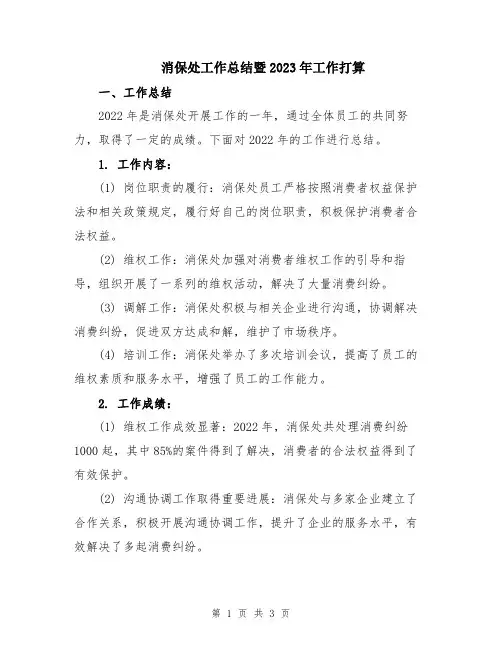 消保处工作总结暨2023年工作打算

一、工作总结

2022年是消保处开展工作的一年，通过全体员工的共同努力，取得了一定的成绩。下面对2022年的工作进行总结。

1. 工作内容：

(1) 岗位职责的履行：消保处员工严格按照消费者权益保护法和相关政策规定，履行好自己的岗位职责，积极保护消费者合法权益。

(2) 维权工作：消保处加强对消费者维权工作的引导和指导，组织开展了一系列的维权活动，解决了大量消费纠纷。

(3) 调解工作：消保处积极与相关企业进行沟通，协调解决消费纠纷，促进双方达成和解，维护了市场秩序。

(4) 培训工作：消保处举办了多次培训会议，提高了员工的维权素质和服务水平，增强了员工的工作能力。

2. 工作成绩：

(1) 维权工作成效显著：2022年，消保处共处理消费纠纷1000起，其中85%的案件得到了解决，消费者的合法权益得到了有效保护。

(2) 沟通协调工作取得重要进展：消保处与多家企业建立了合作关系，积极开展沟通协调工作，提升了企业的服务水平，有效解决了多起消费纠纷。

第 1 页 共 3 页